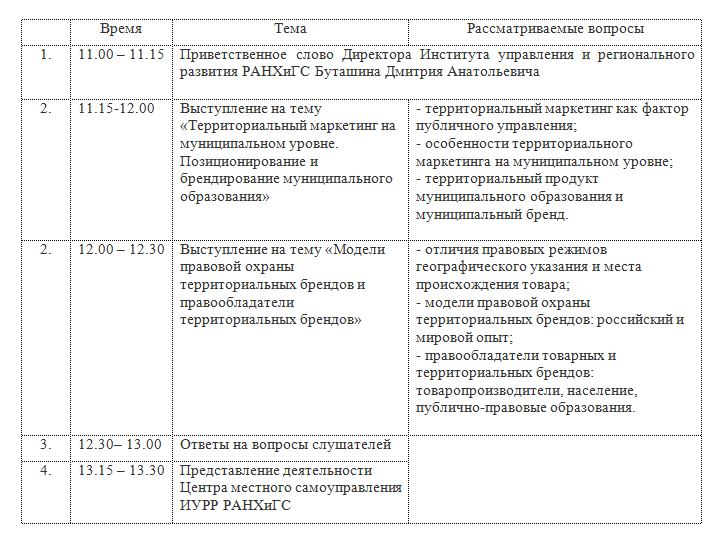 |  | Время | Тема | Рассматриваемые вопросы |
|---|---|---|---|
| 1. | 11.00 – 11.15 | Приветственное слово Директора Института управления и регионального развития РАНХиГС Буташина Дмитрия Анатольевича | |
| 2. | 11.15-12.00 | Выступление на тему «Территориальный маркетинг на муниципальном уровне. Позиционирование и брендирование муниципального образования» | - территориальный маркетинг как фактор публичного управления; - особенности территориального маркетинга на муниципальном уровне; - территориальный продукт муниципального образования и муниципальный бренд. |
| 2. | 12.00 – 12.30 | Выступление на тему «Модели правовой охраны территориальных брендов и правообладатели территориальных брендов» | - отличия правовых режимов географического указания и места происхождения товара; - модели правовой охраны территориальных брендов: российский и мировой опыт; - правообладатели товарных и территориальных брендов: товаропроизводители, население, публично-правовые образования. |
| 3. | 12.30– 13.00 | Ответы на вопросы слушателей | |
| 4. | 13.15 – 13.30 | Представление деятельности Центра местного самоуправления ИУРР РАНХиГС | |